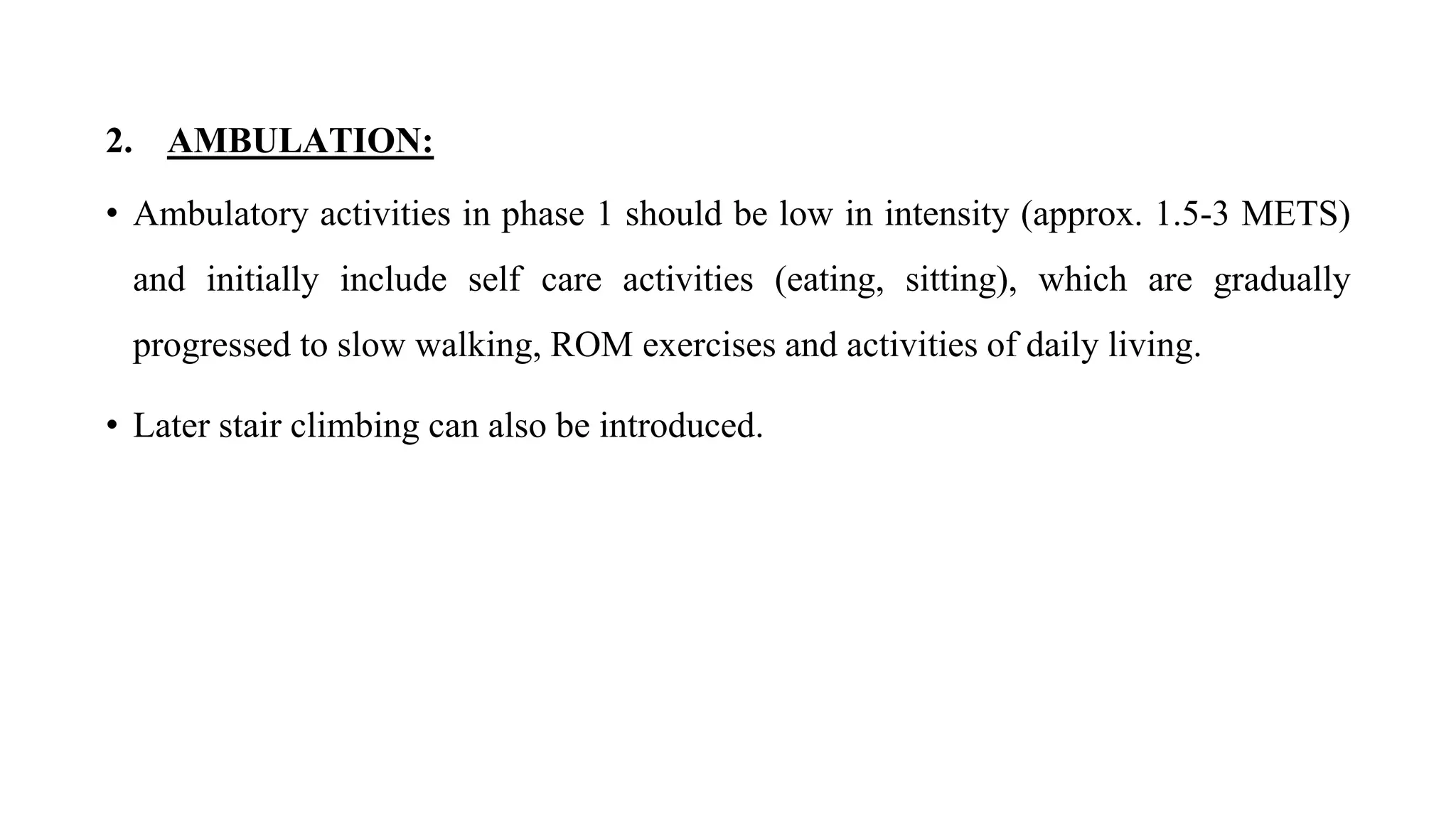 2. AMBULATION:

• Ambulatory activities in phase 1 should be low in intensity (approx. 1.5-3 METS) and initially include self care activities (eating, sitting), which are gradually progressed to slow walking, ROM exercises and activities of daily living.

• Later stair climbing can also be introduced.